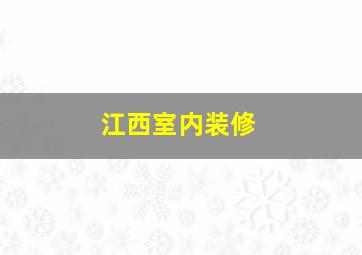 江西室内装修